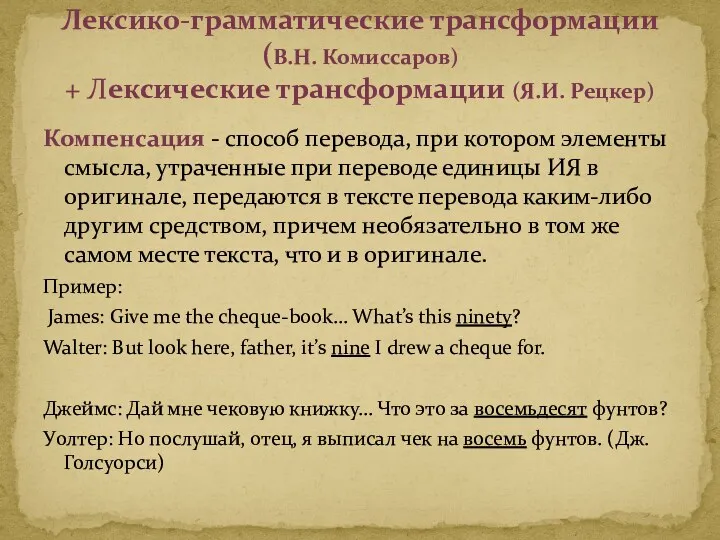 Лексико-грамматические трансформации (В.Н. Комиссаров) + Лексические трансформации (Я.И. Рецкер)

Компенсация - способ перевода, при котором элементы смысла, утраченные при переводе единицы ИЯ в оригинале, передаются в тексте перевода каким-либо другим средством, причем необязательно в том же самом месте текста, что и в оригинале.

Пример:

James: Give me the cheque-book... What's this ninety?

Walter: But look here, father, it's nine I drew a cheque for.

Джеймс: Дай мне чековую книжку... Что это за восемьдесят фунтов?

Уолтер: Но послушай, отец, я выписал чек на восемь фунтов. (Дж. Голсуорси)